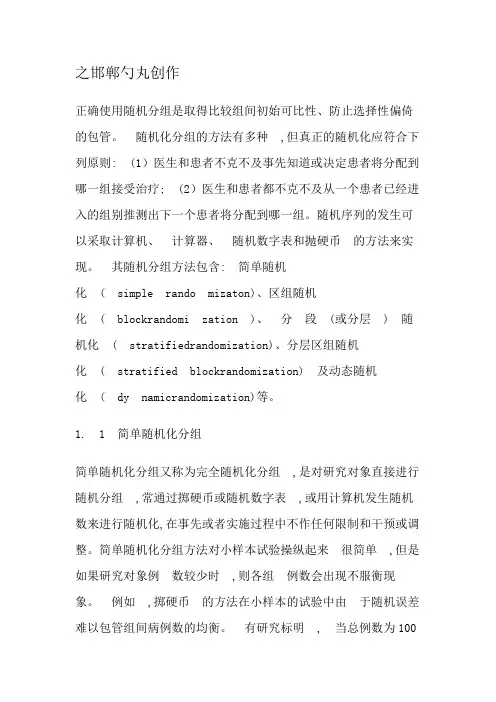 之邯郸勺丸创作

正确使用随机分组是取得比较组间初始可比性、防止选择性偏倚的包管。 随机化分组的方法有多种 ,但真正的随机化应符合下列原则: (1)医生和患者不克不及事先知道或决定患者将分配到哪一组接受治疗; (2)医生和患者都不克不及从一个患者已经进入的组别推测出下一个患者将分配到哪一组。随机序列的发生可以采取计算机、 计算器、 随机数字表和抛硬币 的方法来实现。 其随机分组方法包含: 简单随机化 ( simple rando mizaton)、区组随机化 ( blockrandomi zation )、 分 段 (或分层 ) 随机化 ( stratifiedrandomization)、分层区组随机化 ( stratified blockrandomization) 及动态随机化 ( dy namicrandomization)等。

1. 1 简单随机化分组

简单随机化分组又称为完全随机化分组 ,是对研究对象直接进行随机分组 ,常通过掷硬币或随机数字表 ,或用计算机发生随机数来进行随机化,在事先或者实施过程中不作任何限制和干预或调整。简单随机化分组方法对小样本试验操纵起来 很简单 ,但是如果研究对象例 数较少时 ,则各组 例数会出现不服衡现象。 例如 ,掷硬币 的方法在小样本的试验中由 于随机误差难以包管组间病例数的均衡。 有研究标明 , 当总例数为100